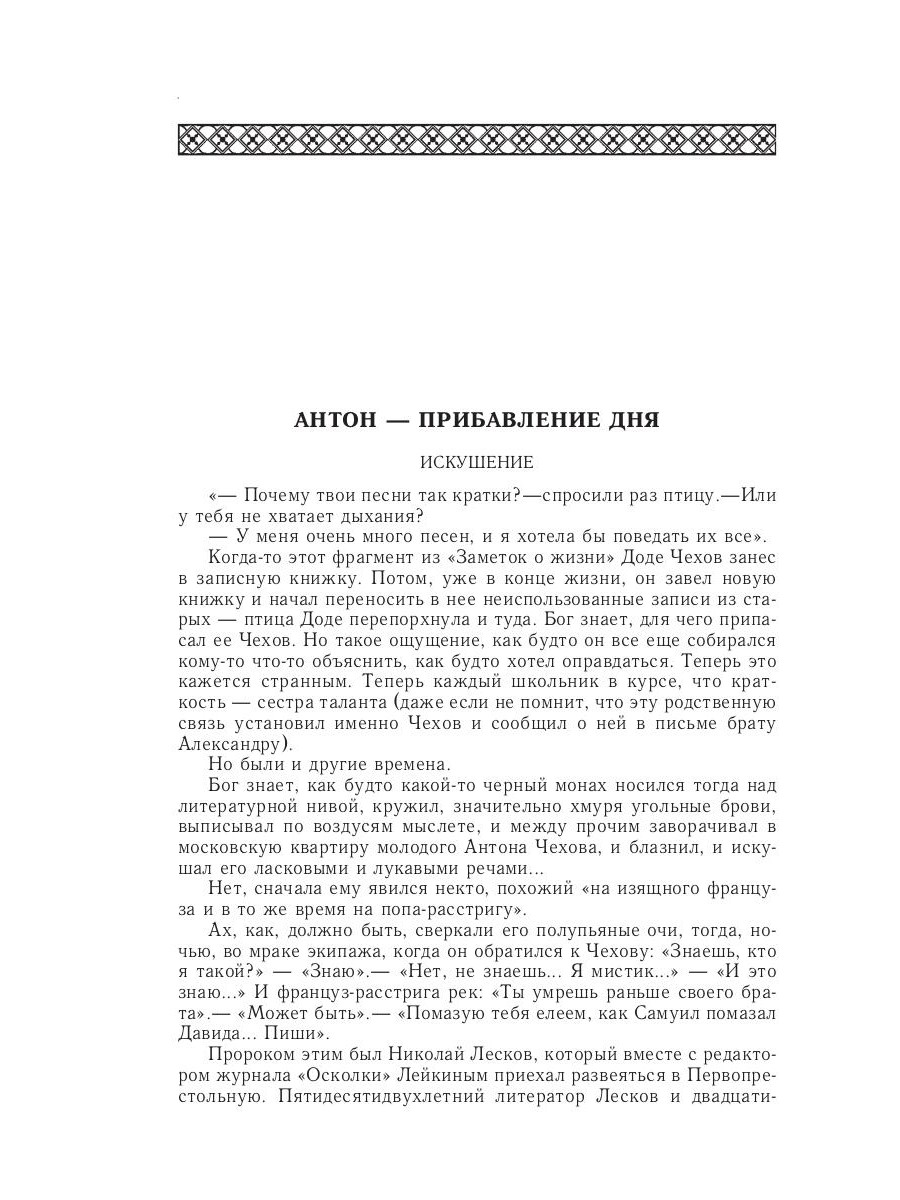 АНТОН — ПРИБАВЛЕНИЕ ДНЯ

ИСКУШЕНИЕ

«— Почему твои песни так кратки?—спросили раз птицу.—Или у тебя не хватает дыхания?

— У меня очень много песен, и я хотела бы поведать их все».

Когда-то этот фрагмент из «Заметок о жизни» Доде Чехов занес в записную книжку. Потом, уже в конце жизни, он завел новую книжку и начал переносить в нее неиспользованные записи из старых — птица Доде перепорхнула и туда. Бог знает, для чего припасал ее Чехов. Но такое ощущение, как будто он все еще собирался кому-то что-то объяснить, как будто хотел оправдаться. Теперь это кажется странным. Теперь каждый школьник в курсе, что краткость — сестра таланта (даже если не помнит, что эту родственную связь установил именно Чехов и сообщил о ней в письме брату Александру).

Но были и другие времена.

Бог знает, как будто какой-то черный монах носился тогда над литературной нивой, кружил, значительно хмуря угольные брови, выписывал по воздусям мыслете, и между прочим заворачивал в московскую квартиру молодого Антона Чехова, и блазнил, и искушал его ласковыми и лукавыми речами...

Нет, сначала ему явился некто, похожий «на изящного француза и в то же время на попа-расстригу».

Ах, как, должно быть, сверкали его полупьяные очи, тогда, ночью, во мраке экипажа, когда он обратился к Чехову: «Знаешь, кто я такой?» — «Знаю».— «Нет, не знаешь... Я мистик...» — «И это знаю...» И француз-расстрига рек: «Ты умрешь раньше своего брата».— «Может быть».— «Помазую тебя елеем, как Самуил помазал Давида... Пиши».

Пророком этим был Николай Лесков, который вместе с редактором журнала «Осколки» Лейкиным приехал развеяться в Первопрестольную. Пятидесятидвухлетний литератор Лесков и двадцати-